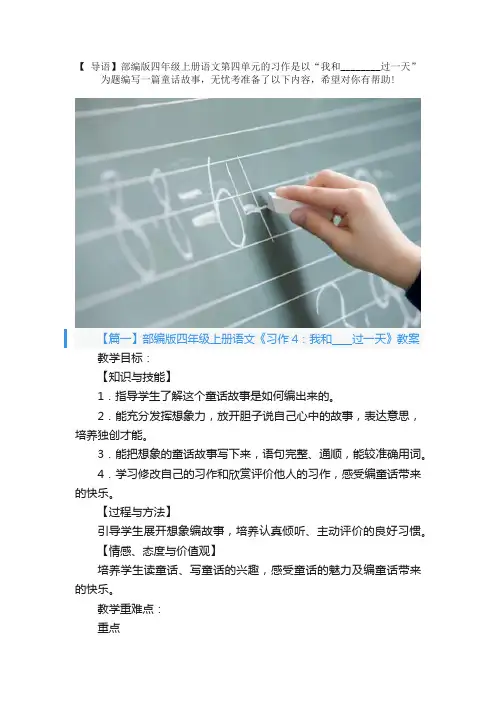 【导语】部编版四年级上册语文第四单元的习作是以“我和____过一天”为题编写一篇童话故事，无忧考准备了以下内容，希望对你有帮助！

【篇一】部编版四年级上册语文《习作4：我和____过一天》教案

教学目标：

【知识与技能】

1．指导学生了解这个童话故事是如何编出来的。

2．能充分发挥想象力，放开胆子说自己心中的故事，表达意思，培养独创才能。

3．能把想象的童话故事写下来，语句完整、通顺，能较准确用词。

4．学习修改自己的习作和欣赏评价他人的习作，感受编童话带来的快乐。

【过程与方法】

引导学生展开想象编故事，培养认真倾听、主动评价的良好习惯。

【情感、态度与价值观】

培养学生读童话、写童话的兴趣，感受童话的魅力及编童话带来的快乐。

教学重难点：

重点